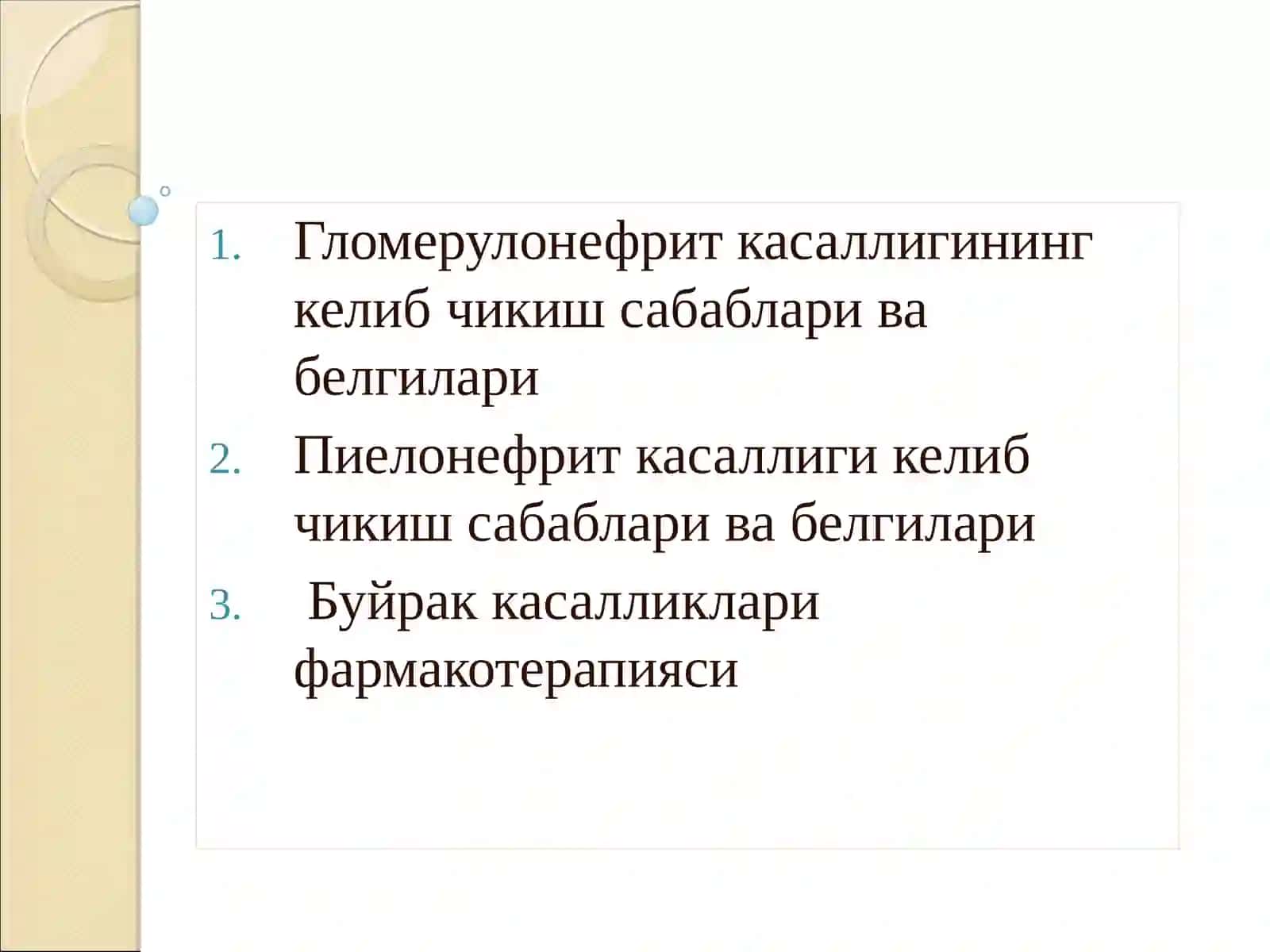 1. Гломерулонефрит касаллигининг келиб чикиш сабаблари ва белгилари
2. Пиелонефрит касаллиги келиб чикиш сабаблари ва белгилари
3. Буйрак касалликлари фармакотерапияси